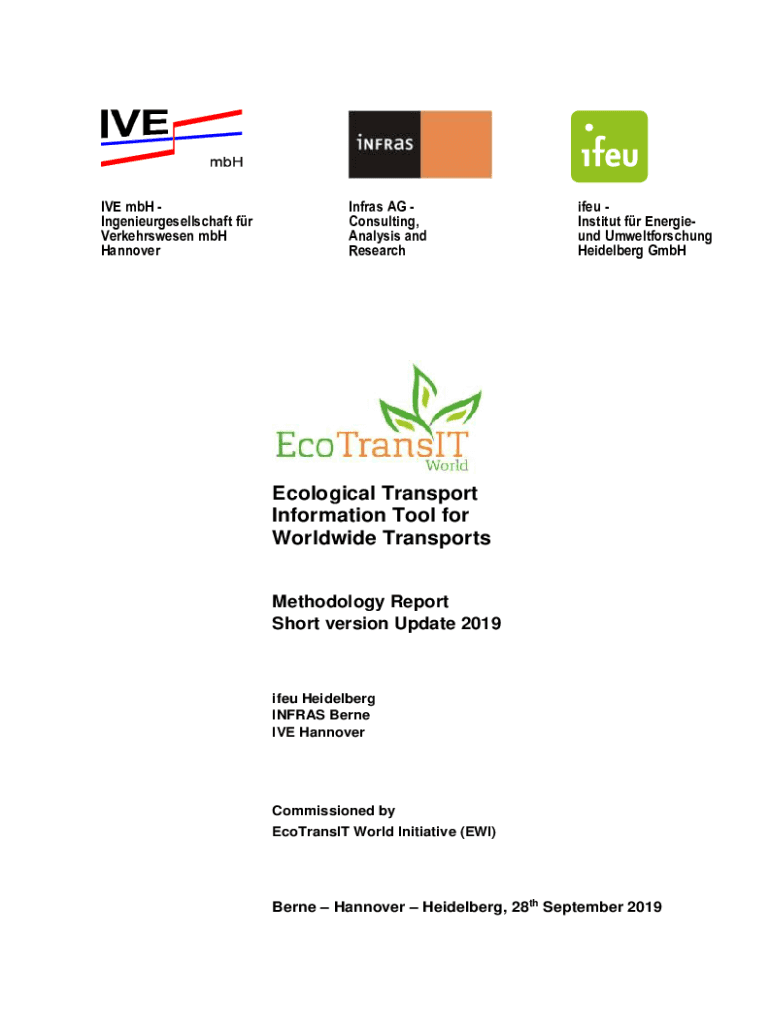 IVE mbH

INFRAS

ifeu

IVE mbH - Ingenieurgesellschaft für Verkehrswesen mbH Hannover

Infras AG - Consulting, Analysis and Research

ifeu - Institut für Energie- und Umweltforschung Heidelberg GmbH

EcoTransIT World

Ecological Transport Information Tool for Worldwide Transports

Methodology Report Short version Update 2019

ifeu Heidelberg
INFRAS Berne
IVE Hannover

Commissioned by
EcoTransIT World Initiative (EWI)

Berne – Hannover – Heidelberg, 28$^{th}$ September 2019